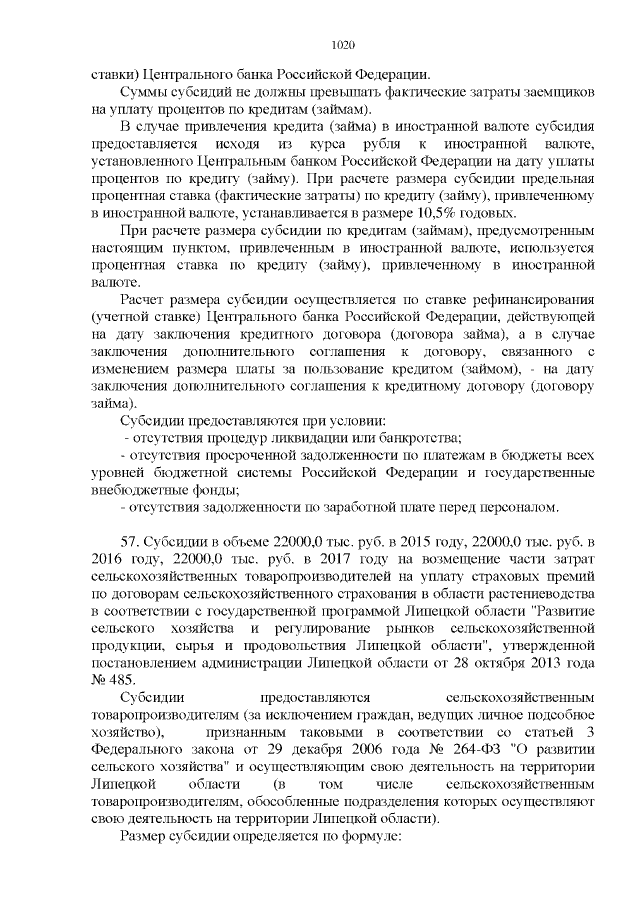 1020

ставки) Центрального банка Российской Федерации.

Суммы субсидий не должны превышать фактические затраты заемщиков на уплату процентов по кредитам (займам).

В случае привлечения кредита (займа) в иностранной валюте субсидия предоставляется исходя из курса рубля к иностранной валюте, установленного Центральным банком Российской Федерации на дату уплаты процентов по кредиту (займу). При расчете размера субсидии предельная процентная ставка (фактические затраты) по кредиту (займу), привлеченному в иностранной валюте, устанавливается в размере 10,5% годовых.

При расчете размера субсидии по кредитам (займам), предусмотренным настоящим пунктом, привлеченным в иностранной валюте, используется процентная ставка по кредиту (займу), привлеченному в иностранной валюте.

Расчет размера субсидии осуществляется по ставке рефинансирования (учетной ставке) Центрального банка Российской Федерации, действующей на дату заключения кредитного договора (договора займа), а в случае заключения дополнительного соглашения к договору, связанного с изменением размера платы за пользование кредитом (займом), - на дату заключения дополнительного соглашения к кредитному договору (договору займа).

Субсидии предоставляются при условии:

- отсутствия процедур ликвидации или банкротства;

- отсутствия просроченной задолженности по платежам в бюджеты всех уровней бюджетной системы Российской Федерации и государственные внебюджетные фонды;

- отсутствия задолженности по заработной плате перед персоналом.

57. Субсидии в объеме 22000,0 тыс. руб. в 2015 году, 22000,0 тыс. руб. в 2016 году, 22000,0 тыс. руб. в 2017 году на возмещение части затрат сельскохозяйственных товаропроизводителей на уплату страховых премий по договорам сельскохозяйственного страхования в области растениеводства в соответствии с государственной программой Липецкой области "Развитие сельского хозяйства и регулирование рынков сельскохозяйственной продукции, сырья и продовольствия Липецкой области", утвержденной постановлением администрации Липецкой области от 28 октября 2013 года № 485.

Субсидии предоставляются сельскохозяйственным товаропроизводителям (за исключением граждан, ведущих личное подсобное хозяйство), признанным таковыми в соответствии со статьей 3 Федерального закона от 29 декабря 2006 года № 264-ФЗ "О развитии сельского хозяйства" и осуществляющим свою деятельность на территории Липецкой области (в том числе сельскохозяйственным товаропроизводителям, обособленные подразделения которых осуществляют свою деятельность на территории Липецкой области).

Размер субсидии определяется по формуле: